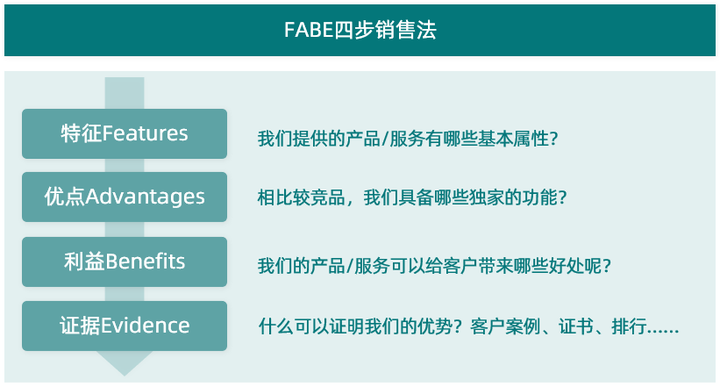 FABE四步销售法

特征Features

我们提供的产品/服务有哪些基本属性？

优点Advantages

相比较竞品，我们具备哪些独家的功能？

利益Benefits

我们的产品/服务可以给客户带来哪些好处呢？

证据Evidence

什么可以证明我们的优势？客户案例、证书、排行……